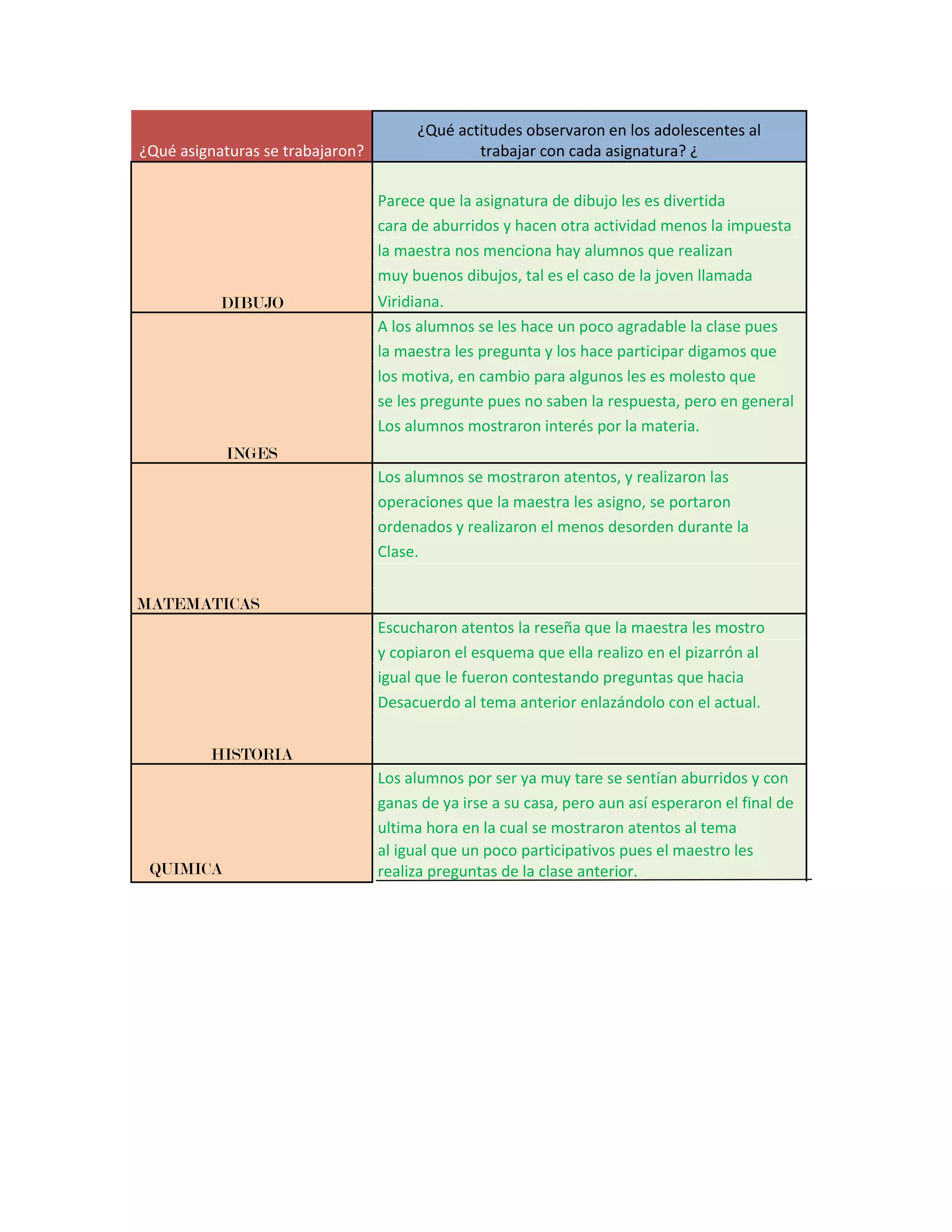 | ¿Qué asignaturas se trabajaron? | ¿Qué actitudes observaron en los adolescentes al trabajar con cada asignatura? ¿ |
|---|---|
| DIBUJO | Parece que la asignatura de dibujo les es divertida cara de aburridos y hacen otra actividad menos la impuesta la maestra nos menciona hay alumnos que realizan muy buenos dibujos, tal es el caso de la joven llamada Viridiana. |
| INGES | A los alumnos se les hace un poco agradable la clase pues la maestra les pregunta y los hace participar digamos que los motiva, en cambio para algunos les es molesto que se les pregunte pues no saben la respuesta, pero en general Los alumnos mostraron interés por la materia. |
| MATEMATICAS | Los alumnos se mostraron atentos, y realizaron las operaciones que la maestra les asigno, se portaron ordenados y realizaron el menos desorden durante la Clase. |
| HISTORIA | Escucharon atentos la reseña que la maestra les mostro y copiaron el esquema que ella realizo en el pizarrón al igual que le fueron contestando preguntas que hacia Desacuerdo al tema anterior enlazándolo con el actual. |
| QUIMICA | Los alumnos por ser ya muy tare se sentían aburridos y con ganas de ya irse a su casa, pero aun así esperaron el final de ultima hora en la cual se mostraron atentos al tema al igual que un poco participativos pues el maestro les realiza preguntas de la clase anterior. |